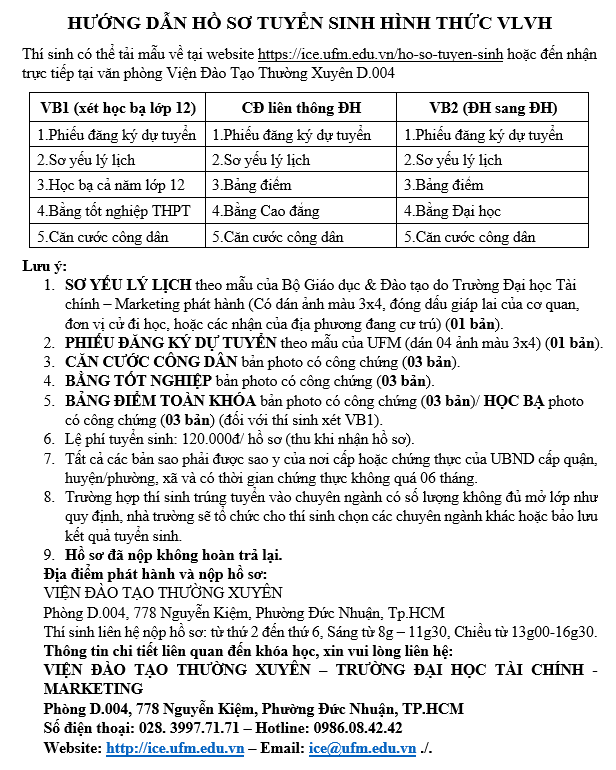 HƯỚNG DẪN HỒ SƠ TUYỂN SINH HÌNH THỨC VLVH

Thí sinh có thể tải mẫu về tại website https://ice.ufm.edu.vn/ho-so-tuyen-sinh hoặc đến nhận trực tiếp tại văn phòng Viện Đào Tạo Thường Xuyên D.004

| VB1 (xét học bạ lớp 12) | CĐ liên thông ĐH | VB2 (ĐH sang ĐH) |
|---|---|---|
| 1.Phiếu đăng ký dự tuyển | 1.Phiếu đăng ký dự tuyển | 1.Phiếu đăng ký dự tuyển |
| 2.Sơ yếu lý lịch | 2.Sơ yếu lý lịch | 2.Sơ yếu lý lịch |
| 3.Học bạ cả năm lớp 12 | 3.Bảng điểm | 3.Bảng điểm |
| 4.Bằng tốt nghiệp THPT | 4.Bằng Cao đẳng | 4.Bằng Đại học |
| 5.Căn cước công dân | 5.Căn cước công dân | 5.Căn cước công dân |

Lưu ý:
1. SƠ YẾU LÝ LỊCH theo mẫu của Bộ Giáo dục & Đào tạo do Trường Đại học Tài chính – Marketing phát hành (Có dán ảnh màu 3x4, đóng dấu giáp lai của cơ quan, đơn vị cử đi học, hoặc các nhận của địa phương đang cư trú) (01 bản).
2. PHIẾU ĐĂNG KÝ DỰ TUYỂN theo mẫu của UFM (dán 04 ảnh màu 3x4) (01 bản).
3. CĂN CƯỚC CÔNG DÂN bản photo có công chứng (03 bản).
4. BẰNG TỐT NGHIỆP bản photo có công chứng (03 bản).
5. BẢNG ĐIỂM TOÀN KHÓA bản photo có công chứng (03 bản)/ HỌC BẠ photo có công chứng (03 bản) (đối với thí sinh xét VB1).
6. Lệ phí tuyển sinh: 120.000đ/ hồ sơ (thu khi nhận hồ sơ).
7. Tất cả các bản sao phải được sao y của nơi cấp hoặc chứng thực của UBND cấp quận, huyện/phường, xã và có thời gian chứng thực không quá 06 tháng.
8. Trường hợp thí sinh trúng tuyển vào chuyên ngành có số lượng không đủ mở lớp như quy định, nhà trường sẽ tổ chức cho thí sinh chọn các chuyên ngành khác hoặc bảo lưu kết quả tuyển sinh.
9. Hồ sơ đã nộp không hoàn trả lại.
Địa điểm phát hành và nộp hồ sơ:
VIỆN ĐÀO TẠO THƯỜNG XUYÊN
Phòng D.004, 778 Nguyễn Kiệm, Phường Đức Nhuận, Tp.HCM
Thí sinh liên hệ nộp hồ sơ: từ thứ 2 đến thứ 6, Sáng từ 8g – 11g30, Chiều từ 13g00-16g30.
Thông tin chi tiết liên quan đến khóa học, xin vui lòng liên hệ:
VIỆN ĐÀO TẠO THƯỜNG XUYÊN – TRƯỜNG ĐẠI HỌC TÀI CHÍNH - MARKETING
Phòng D.004, 778 Nguyễn Kiệm, Phường Đức Nhuận, TP.HCM
Số điện thoại: 028. 3997.71.71 – Hotline: 0986.08.42.42
Website: http://ice.ufm.edu.vn – Email: ice@ufm.edu.vn ./.